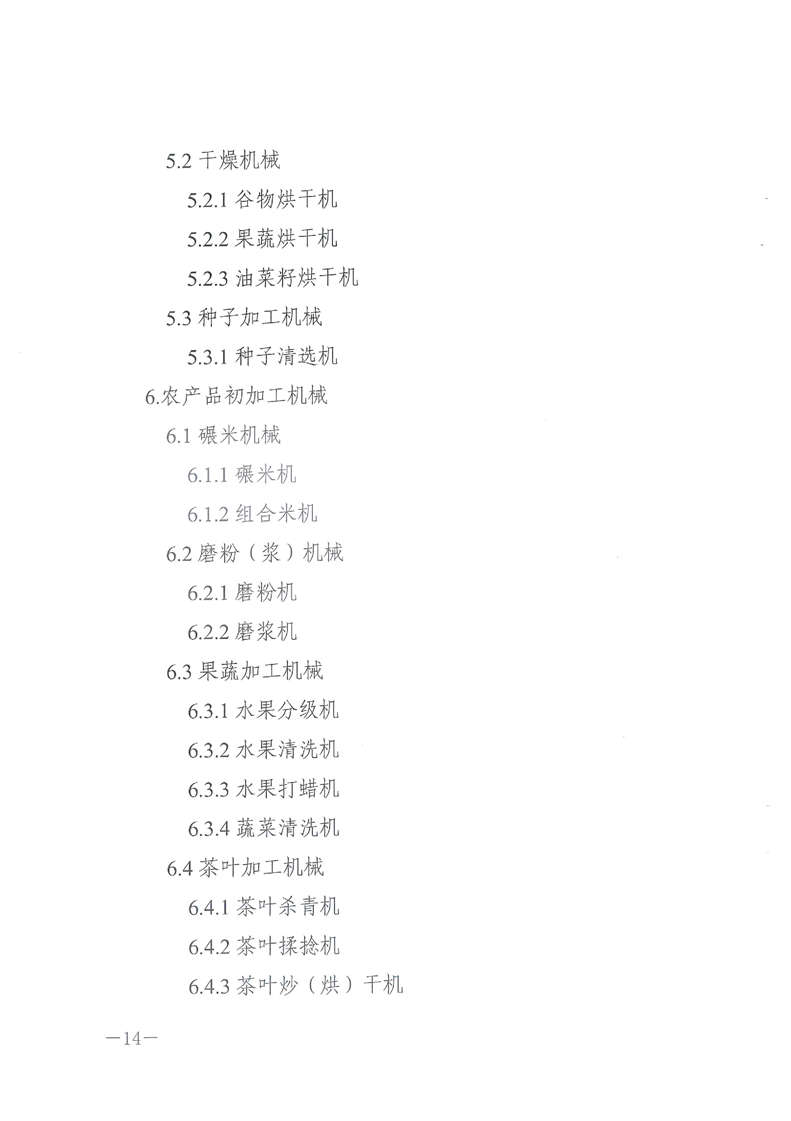 5.2 干燥机械

5.2.1 谷物烘干机

5.2.2 果蔬烘干机

5.2.3 油菜籽烘干机

5.3 种子加工机械

5.3.1 种子清选机

6.农产品初加工机械

6.1 碾米机械

6.1.1 碾米机

6.1.2 组合米机

6.2 磨粉（浆）机械

6.2.1 磨粉机

6.2.2 磨浆机

6.3 果蔬加工机械

6.3.1 水果分级机

6.3.2 水果清洗机

6.3.3 水果打蜡机

6.3.4 蔬菜清洗机

6.4 茶叶加工机械

6.4.1 茶叶杀青机

6.4.2 茶叶揉捻机

6.4.3 茶叶炒（烘）干机

—14—